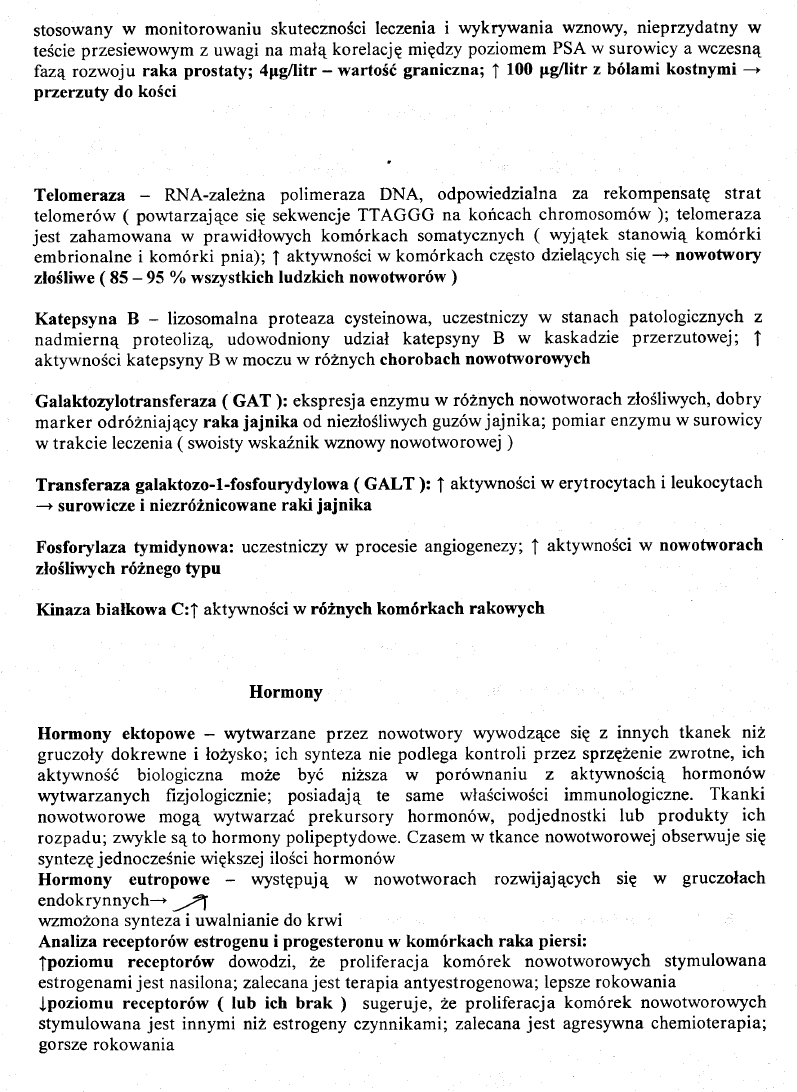 stosowany w monitorowaniu skuteczności leczenia i wykrywania wznowy, nieprzydatny w teście przesiewowym z uwagi na małą korelację między poziomem PSA w surowicy a wczesną fazą rozwoju raka prostaty; 4μg/litr – wartość graniczna; ↑ 100 μg/litr z bólami kostnymi → przerzuty do kości

Telomeraza – RNA-zależna polimeraza DNA, odpowiedzialna za rekompensatę strat telomerów ( powtarzające się sekwencje TTAGGG na końcach chromosomów ); telomeraza jest zahamowana w prawidłowych komórkach somatycznych ( wyjątek stanowią komórki embrionalne i komórki pnia); ↑ aktywności w komórkach często dzielących się → nowotwory złośliwe ( 85 – 95 % wszystkich ludzkich nowotworów )

Katepsyna B – lizosomalna proteaza cysteinowa, uczestniczy w stanach patologicznych z nadmierną proteolizą, udowodniony udział katepsyny B w kaskadzie przerzutowej; ↑ aktywności katepsyny B w moczu w różnych chorobach nowotworowych

Galaktozylotransferaza ( GAT ): ekspresja enzymu w różnych nowotworach złośliwych, dobry marker odróżniający raka jajnika od niezłośliwych guzów jajnika; pomiar enzymu w surowicy w trakcie leczenia ( swoisty wskaźnik wznowy nowotworowej )

Transferaza galaktozo-1-fosfourydylowa ( GALT ): ↑ aktywności w erytrocytach i leukocytach → surowicze i niezróżnicowane raki jajnika

Fosforylaza tymidynowa: uczestniczy w procesie angiogenezy; ↑ aktywności w nowotworach złośliwych różnego typu

Kinaza białkowa C:↑ aktywności w różnych komórkach rakowych

Hormony

Hormony ektopowe – wytwarzane przez nowotwory wywodzące się z innych tkanek niż gruczoły dokrewne i łożysko; ich synteza nie podlega kontroli przez sprzężenie zwrotne, ich aktywność biologiczna może być niższa w porównaniu z aktywnością hormonów wytwarzanych fizjologicznie; posiadają te same właściwości immunologiczne. Tkanki nowotworowe mogą wytwarzać prekursory hormonów, podjednostki lub produkty ich rozpadu; zwykle są to hormony polipeptydowe. Czasem w tkance nowotworowej obserwuje się syntezę jednocześnie większej ilości hormonów
Hormony eutropowe – występują w nowotworach rozwijających się w gruczołach endokrynnych→ ↗
wzmożona synteza i uwalnianie do krwi
Analiza receptorów estrogenu i progesteronu w komórkach raka piersi:
↑poziomu receptorów dowodzi, że proliferacja komórek nowotworowych stymulowana estrogenami jest nasilona; zalecana jest terapia antyestrogenowa; lepsze rokowania
↓poziomu receptorów ( lub ich brak ) sugeruje, że proliferacja komórek nowotworowych stymulowana jest innymi niż estrogeny czynnikami; zalecana jest agresywna chemioterapia; gorsze rokowania